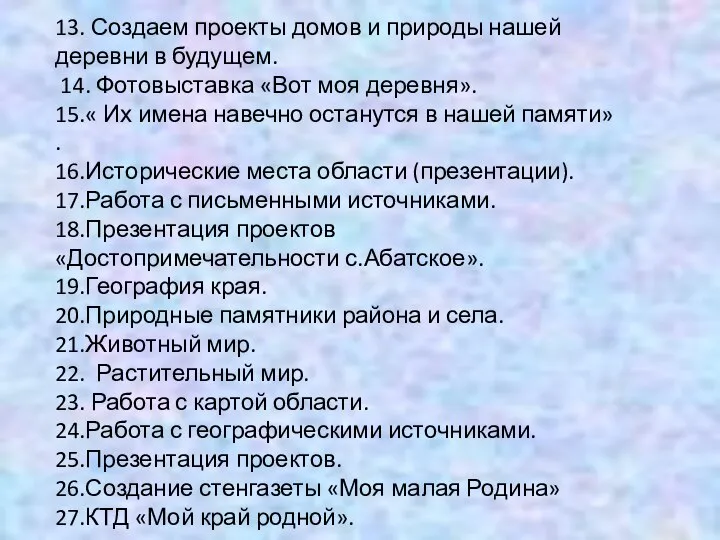 13. Создаем проекты домов и природы нашей деревни в будущем.
14. Фотовыставка «Вот моя деревня».
15.« Их имена навечно останутся в нашей памяти» .
16.Исторические места области (презентации).
17.Работа с письменными источниками.
18.Презентация проектов «Достопримечательности с.Абатское».
19.География края.
20.Природные памятники района и села.
21.Животный мир.
22. Растительный мир.
23. Работа с картой области.
24.Работа с географическими источниками.
25.Презентация проектов.
26.Создание стенгазеты «Моя малая Родина»
27.КТД «Мой край родной».